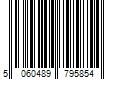 5 060489 795854